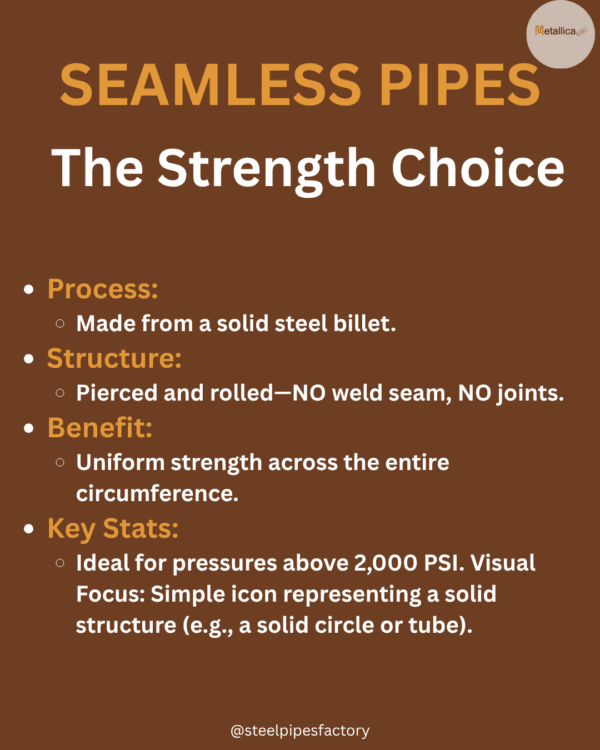 Metallica

SEAMLESS PIPES

The Strength Choice

- Process:
  - Made from a solid steel billet.
- Structure:
  - Pierced and rolled—NO weld seam, NO joints.
- Benefit:
  - Uniform strength across the entire circumference.
- Key Stats:
  - Ideal for pressures above 2,000 PSI. Visual Focus: Simple icon representing a solid structure (e.g., a solid circle or tube).

@steelpipesfactory